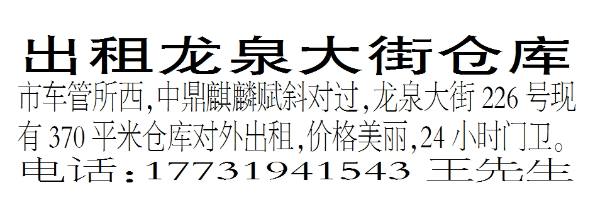 出租龙泉大街仓库

市车管所西,中鼎麒麟赋斜对过,龙泉大街 226 号现有 370 平米仓库对外出租,价格美丽,24 小时门卫。

电话:17731941543 王先生